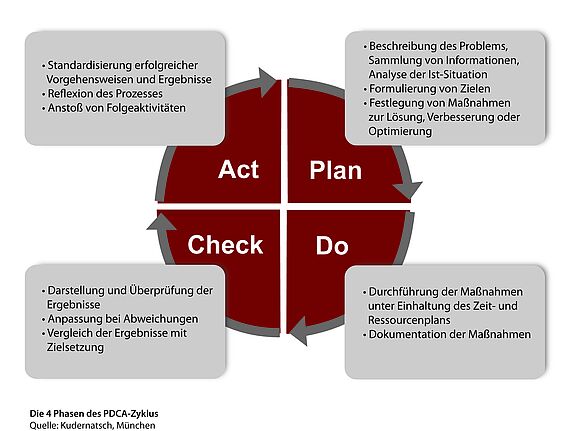 • Standardisierung erfolgreicher Vorgehensweisen und Ergebnisse
• Reflexion des Prozesses
• Anstoß von Folgeaktivitäten

• Beschreibung des Problems, Sammlung von Informationen, Analyse der Ist-Situation
• Formulierung von Zielen
• Festlegung von Maßnahmen zur Lösung, Verbesserung oder Optimierung

Act

Plan

Check

Do

• Darstellung und Überprüfung der Ergebnisse
• Anpassung bei Abweichungen
• Vergleich der Ergebnisse mit Zielsetzung

• Durchführung der Maßnahmen unter Einhaltung des Zeit- und Ressourcenplans
• Dokumentation der Maßnahmen

Die 4 Phasen des PDCA-Zyklus
Quelle: Kudernatsch, München